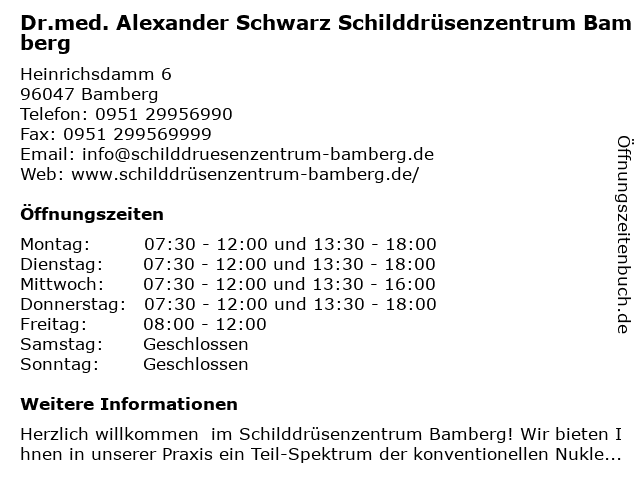 Dr.med. Alexander Schwarz Schilddrüsenzentrum Bamberg

Heinrichsdamm 6
96047 Bamberg
Telefon: 0951 29956990
Fax: 0951 299569999
Email: info@schilddruesenzentrum-bamberg.de
Web: www.schilddrüsenzentrum-bamberg.de/

Öffnungszeiten

| | |
|---|---|
| Montag: | 07:30 - 12:00 und 13:30 - 18:00 |
| Dienstag: | 07:30 - 12:00 und 13:30 - 18:00 |
| Mittwoch: | 07:30 - 12:00 und 13:30 - 16:00 |
| Donnerstag: | 07:30 - 12:00 und 13:30 - 18:00 |
| Freitag: | 08:00 - 12:00 |
| Samstag: | Geschlossen |
| Sonntag: | Geschlossen |

Weitere Informationen

Herzlich willkommen im Schilddrüsenzentrum Bamberg! Wir bieten Ihnen in unserer Praxis ein Teil-Spektrum der konventionellen Nukle...

Öffnungszeitenbuch.de